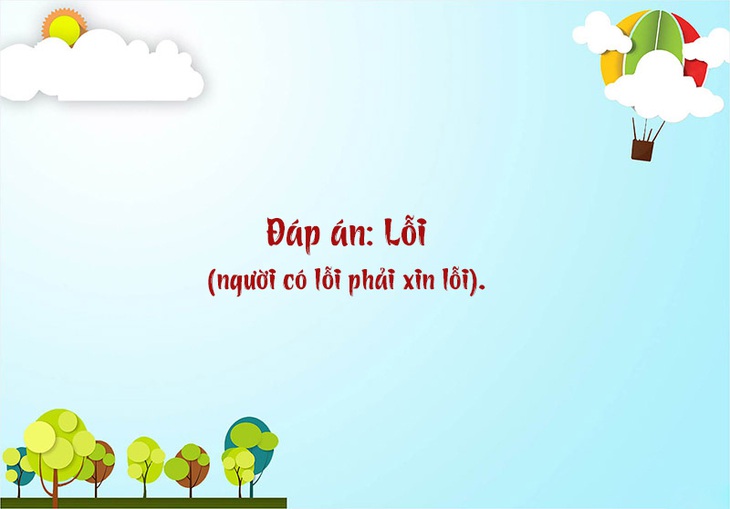 Đáp án: Lỗi
(người có lỗi phải xin lỗi).